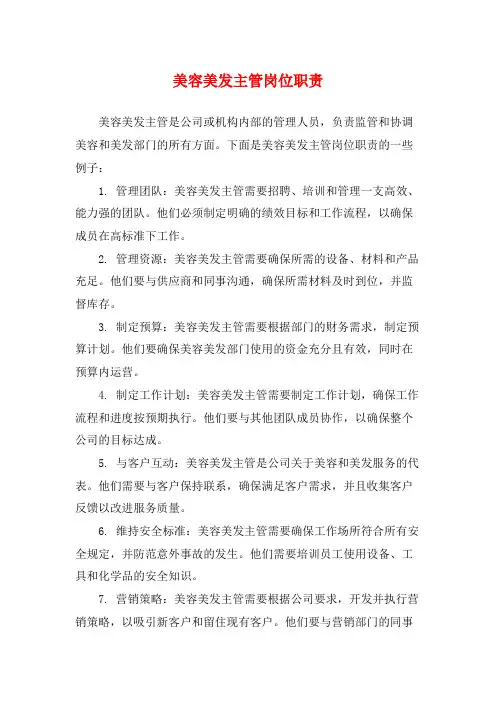 美容美发主管岗位职责

美容美发主管是公司或机构内部的管理人员，负责监管和协调美容和美发部门的所有方面。下面是美容美发主管岗位职责的一些例子：

1. 管理团队：美容美发主管需要招聘、培训和管理一支高效、能力强的团队。他们必须制定明确的绩效目标和工作流程，以确保成员在高标准下工作。

2. 管理资源：美容美发主管需要确保所需的设备、材料和产品充足。他们要与供应商和同事沟通，确保所需材料及时到位，并监督库存。

3. 制定预算：美容美发主管需要根据部门的财务需求，制定预算计划。他们要确保美容美发部门使用的资金充分且有效，同时在预算内运营。

4. 制定工作计划：美容美发主管需要制定工作计划，确保工作流程和进度按预期执行。他们要与其他团队成员协作，以确保整个公司的目标达成。

5. 与客户互动：美容美发主管是公司关于美容和美发服务的代表。他们需要与客户保持联系，确保满足客户需求，并且收集客户反馈以改进服务质量。

6. 维持安全标准：美容美发主管需要确保工作场所符合所有安全规定，并防范意外事故的发生。他们需要培训员工使用设备、工具和化学品的安全知识。

7. 营销策略：美容美发主管需要根据公司要求，开发并执行营销策略，以吸引新客户和留住现有客户。他们要与营销部门的同事